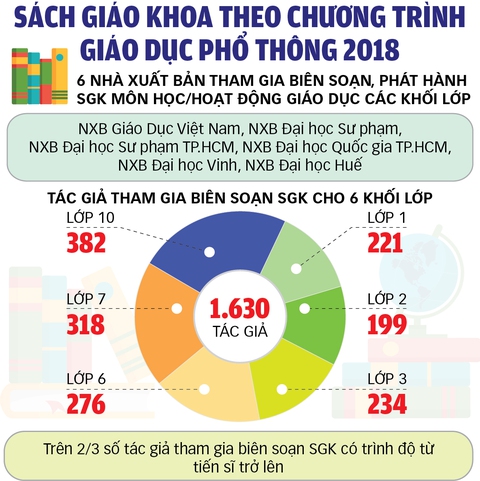 SÁCH GIÁO KHOA THEO CHƯƠNG TRÌNH GIÁO DỤC PHỔ THÔNG 2018

6 NHÀ XUẤT BẢN THAM GIA BIÊN SOẠN, PHÁT HÀNH SGK MÔN HỌC/HOẠT ĐỘNG GIÁO DỤC CÁC KHỐI LỚP

NXB Giáo Dục Việt Nam, NXB Đại học Sư phạm, NXB Đại học Sư phạm TP.HCM, NXB Đại học Quốc gia TP.HCM, NXB Đại học Vinh, NXB Đại học Huế

TÁC GIẢ THAM GIA BIÊN SOẠN SGK CHO 6 KHỐI LỚP

LỚP 10
382

LỚP 7
318

LỚP 6
276

1.630
TÁC GIẢ

LỚP 1
221

LỚP 2
199

LỚP 3
234

Trên 2/3 số tác giả tham gia biên soạn SGK có trình độ từ tiến sĩ trở lên